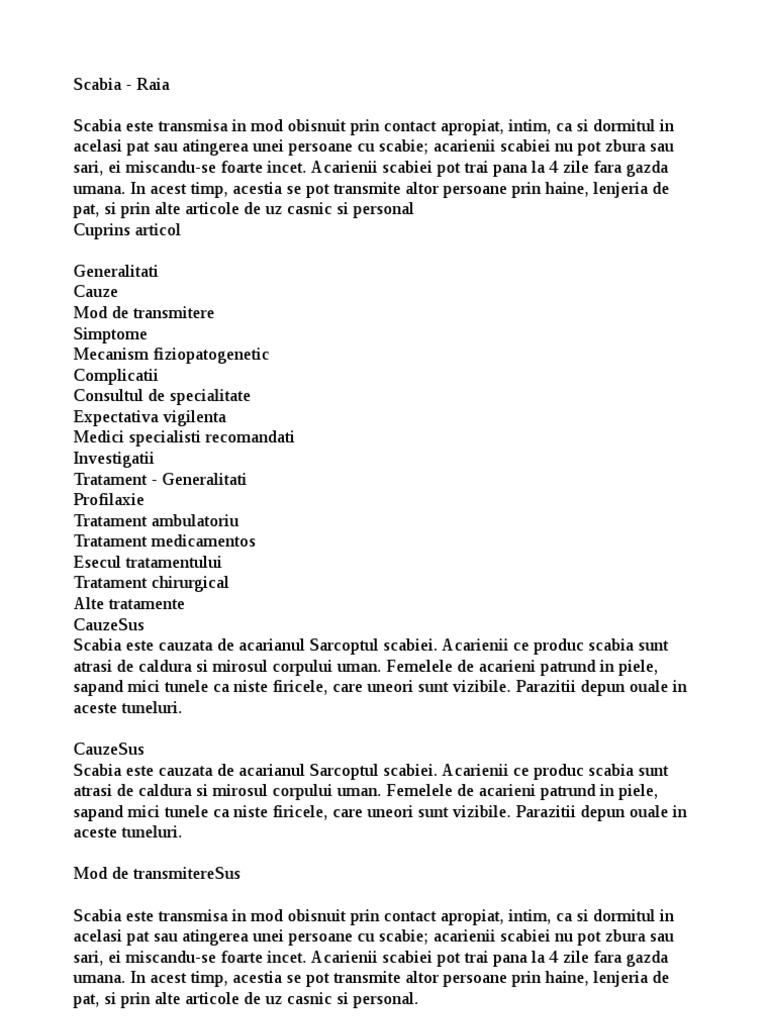 Scabia - Raia

Scabia este transmisa in mod obisnuit prin contact apropiat, intim, ca si dormitul in acelasi pat sau atingerea unei persoane cu scabie; acarienii scabiei nu pot zbura sau sari, ei miscandu-se foarte incet. Acarienii scabiei pot trai pana la 4 zile fara gazda umana. In acest timp, acestia se pot transmite altor persoane prin haine, lenjeria de pat, si prin alte articole de uz casnic si personal
Cuprins articol

Generalitati
Cauze
Mod de transmitere
Simptome
Mecanism fiziopatogenetic
Complicatii
Consultul de specialitate
Expectativa vigilenta
Medici specialisti recomandati
Investigatii
Tratament - Generalitati
Profilaxie
Tratament ambulatoriu
Tratament medicamentos
Esecul tratamentului
Tratament chirurgical
Alte tratamente
CauzeSus
Scabia este cauzata de acarianul Sarcoptul scabiei. Acarienii ce produc scabia sunt atrasi de caldura si mirosul corpului uman. Femelele de acarieni patrund in piele, sapand mici tunele ca niste firicele, care uneori sunt vizibile. Parazitii depun ouale in aceste tuneluri.

CauzeSus
Scabia este cauzata de acarianul Sarcoptul scabiei. Acarienii ce produc scabia sunt atrasi de caldura si mirosul corpului uman. Femelele de acarieni patrund in piele, sapand mici tunele ca niste firicele, care uneori sunt vizibile. Parazitii depun ouale in aceste tuneluri.

Mod de transmitereSus

Scabia este transmisa in mod obisnuit prin contact apropiat, intim, ca si dormitul in acelasi pat sau atingerea unei persoane cu scabie; acarienii scabiei nu pot zbura sau sari, ei miscandu-se foarte incet. Acarienii scabiei pot trai pana la 4 zile fara gazda umana. In acest timp, acestia se pot transmite altor persoane prin haine, lenjeria de pat, si prin alte articole de uz casnic si personal.